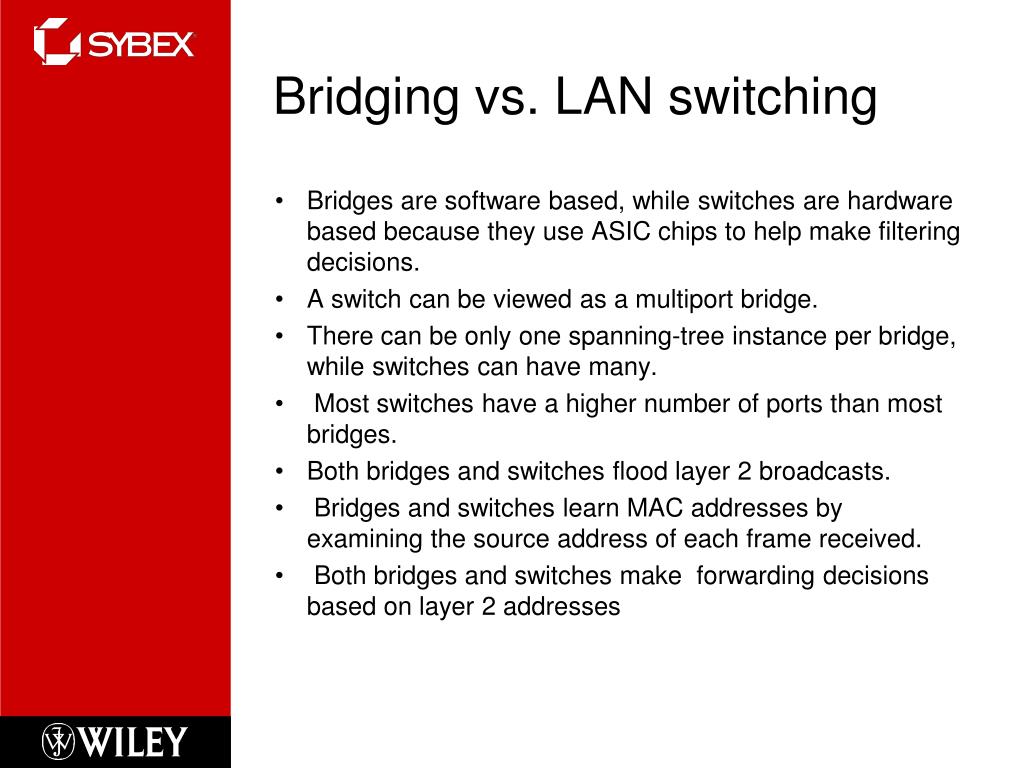 SYBEX

Bridging vs. LAN switching

• Bridges are software based, while switches are hardware based because they use ASIC chips to help make filtering decisions.
• A switch can be viewed as a multiport bridge.
• There can be only one spanning-tree instance per bridge, while switches can have many.
• Most switches have a higher number of ports than most bridges.
• Both bridges and switches flood layer 2 broadcasts.
• Bridges and switches learn MAC addresses by examining the source address of each frame received.
• Both bridges and switches make forwarding decisions based on layer 2 addresses

WILEY